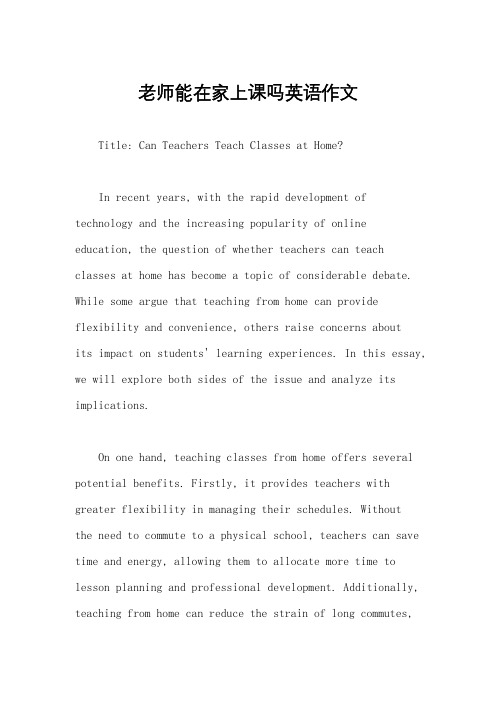 老师能在家上课吗英语作文

Title: Can Teachers Teach Classes at Home?

In recent years, with the rapid development of technology and the increasing popularity of online education, the question of whether teachers can teach classes at home has become a topic of considerable debate. While some argue that teaching from home can provide flexibility and convenience, others raise concerns about its impact on students' learning experiences. In this essay, we will explore both sides of the issue and analyze its implications.

On one hand, teaching classes from home offers several potential benefits. Firstly, it provides teachers with greater flexibility in managing their schedules. Without the need to commute to a physical school, teachers can save time and energy, allowing them to allocate more time to lesson planning and professional development. Additionally, teaching from home can reduce the strain of long commutes,